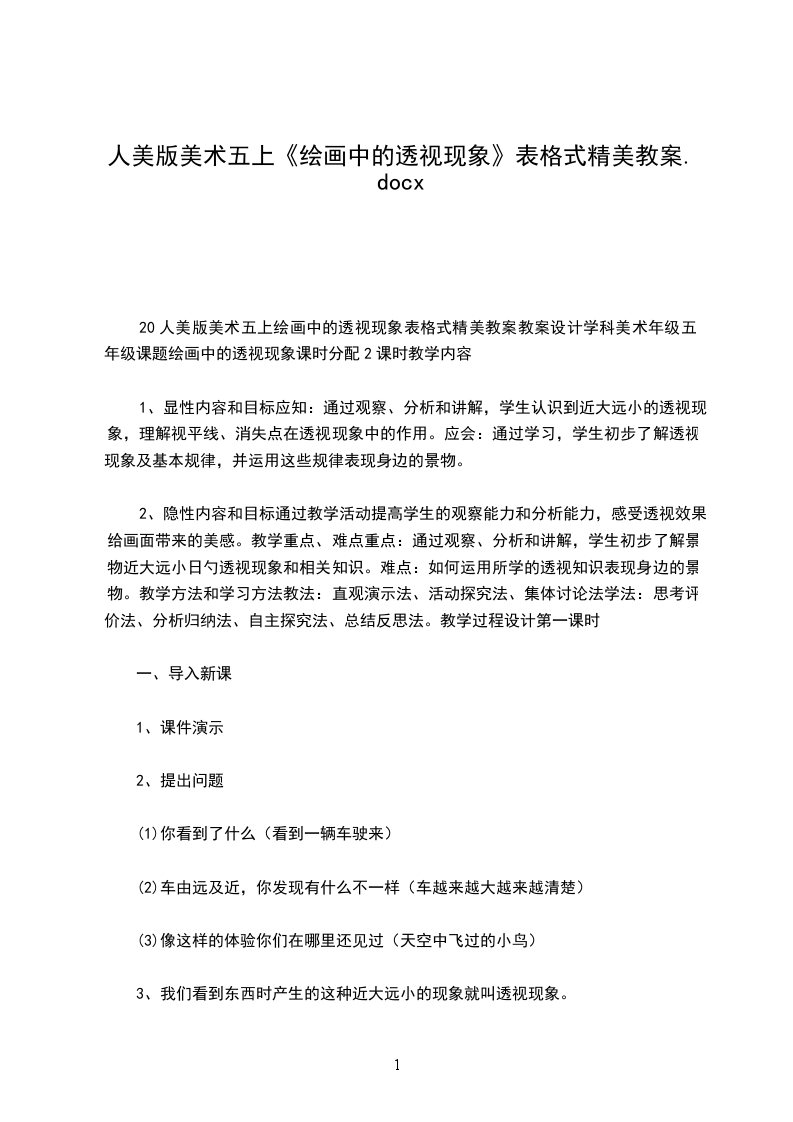 人美版美术五上《绘画中的透视现象》表格式精美教案.docx

20人美版美术五上绘画中的透视现象表格式精美教案教案设计学科美术年级五年级课题绘画中的透视现象课时分配2课时教学内容

1、显性内容和目标应知：通过观察、分析和讲解，学生认识到近大远小的透视现象，理解视平线、消失点在透视现象中的作用。应会：通过学习，学生初步了解透视现象及基本规律，并运用这些规律表现身边的景物。

2、隐性内容和目标通过教学活动提高学生的观察能力和分析能力，感受透视效果给画面带来的美感。教学重点、难点重点：通过观察、分析和讲解，学生初步了解景物近大远小日勺透视现象和相关知识。难点：如何运用所学的透视知识表现身边的景物。教学方法和学习方法教法：直观演示法、活动探究法、集体讨论法学法：思考评价法、分析归纳法、自主探究法、总结反思法。教学过程设计第一课时

一、导入新课

1、课件演示

2、提出问题

⑴你看到了什么（看到一辆车驶来）

⑵车由远及近，你发现有什么不一样（车越来越大越来越清楚）

⑶像这样的体验你们在哪里还见过（天空中飞过的小鸟）

3、我们看到东西时产生的这种近大远小的现象就叫透视现象。

1